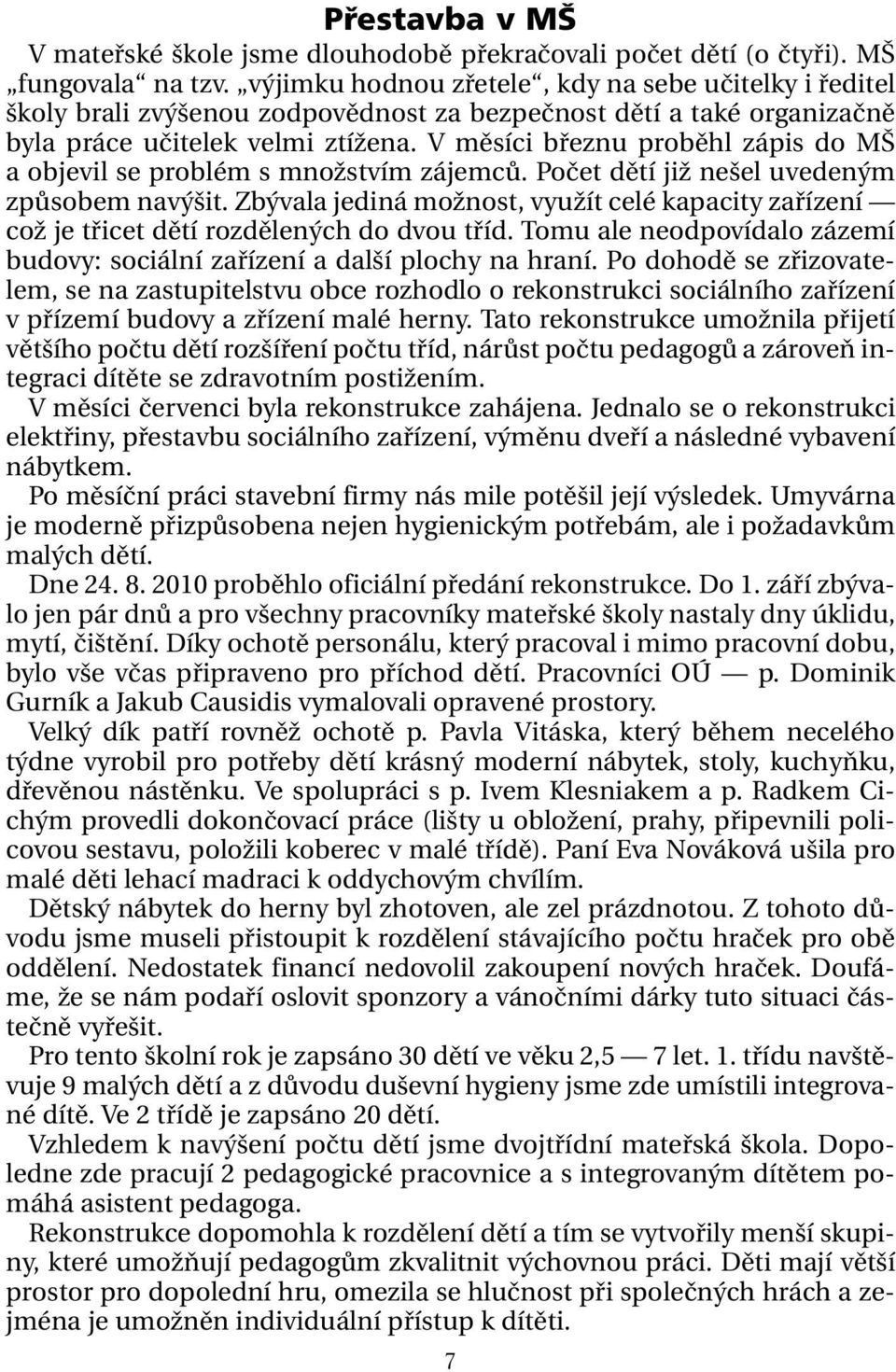 Přestavba v MŠ

V mateřské škole jsme dlouhodobě překračovali počet dětí (o čtyři). MŠ „fungovala“ na tzv. „výjimku hodnou zřetele“, kdy na sebe učitelky i ředitel školy brali zvýšenou zodpovědnost za bezpečnost dětí a také organizačně byla práce učitelek velmi ztížena. V měsíci březnu proběhl zápis do MŠ a objevil se problém s množstvím zájemců. Počet dětí již nešel uvedeným způsobem navýšit. Zbývala jediná možnost, využít celé kapacity zařízení — což je třicet dětí rozdělených do dvou tříd. Tomu ale neodpovídalo zázemí budovy: sociální zařízení a další plochy na hraní. Po dohodě se zřizovatelem, se na zastupitelstvu obce rozhodlo o rekonstrukci sociálního zařízení v přízemí budovy a zřízení malé herny. Tato rekonstrukce umožnila přijetí většího počtu dětí rozšíření počtu tříd, nárůst počtu pedagogů a zároveň integraci dítěte se zdravotním postižením.

V měsíci červenci byla rekonstrukce zahájena. Jednalo se o rekonstrukci elektřiny, přestavbu sociálního zařízení, výměnu dveří a následné vybavení nábytkem.

Po měsíční práci stavební firmy nás mile potěšil její výsledek. Umyvárna je moderně přizpůsobena nejen hygienickým potřebám, ale i požadavkům malých dětí.

Dne 24. 8. 2010 proběhlo oficiální předání rekonstrukce. Do 1. září zbývalo jen pár dnů a pro všechny pracovníky mateřské školy nastaly dny úklidu, mytí, čištění. Díky ochotě personálu, který pracoval i mimo pracovní dobu, bylo vše včas připraveno pro příchod dětí. Pracovníci OÚ — p. Dominik Gurník a Jakub Causidis vymalovali opravené prostory.

Velký dík patří rovněž ochotě p. Pavla Vitáska, který během necelého týdne vyrobil pro potřeby dětí krásný moderní nábytek, stoly, kuchyňku, dřevěnou nástěnku. Ve spolupráci s p. Ivem Klesniakem a p. Radkem Cichým provedli dokončovací práce (lišty u obložení, prahy, připevnili policovou sestavu, položili koberec v malé třídě). Paní Eva Nováková ušila pro malé děti lehací madraci k oddychovým chvílím.

Dětský nábytek do herny byl zhotoven, ale zel prázdnotou. Z tohoto důvodu jsme museli přistoupit k rozdělení stávajícího počtu hraček pro obě oddělení. Nedostatek financí nedovolil zakoupení nových hraček. Doufáme, že se nám podaří oslovit sponzory a vánočními dárky tuto situaci částečně vyřešit.

Pro tento školní rok je zapsáno 30 dětí ve věku 2,5 — 7 let. 1. třídu navštěvuje 9 malých dětí a z důvodu duševní hygieny jsme zde umístili integrované dítě. Ve 2 třídě je zapsáno 20 dětí.

Vzhledem k navýšení počtu dětí jsme dvojtřídní mateřská škola. Dopoledne zde pracují 2 pedagogické pracovnice a s integrovaným dítětem pomáhá asistent pedagoga.

Rekonstrukce dopomohla k rozdělení dětí a tím se vytvořily menší skupiny, které umožňují pedagogům zkvalitnit výchovnou práci. Děti mají větší prostor pro dopolední hru, omezila se hlučnost při společných hrách a zejména je umožněn individuální přístup k dítěti.

7